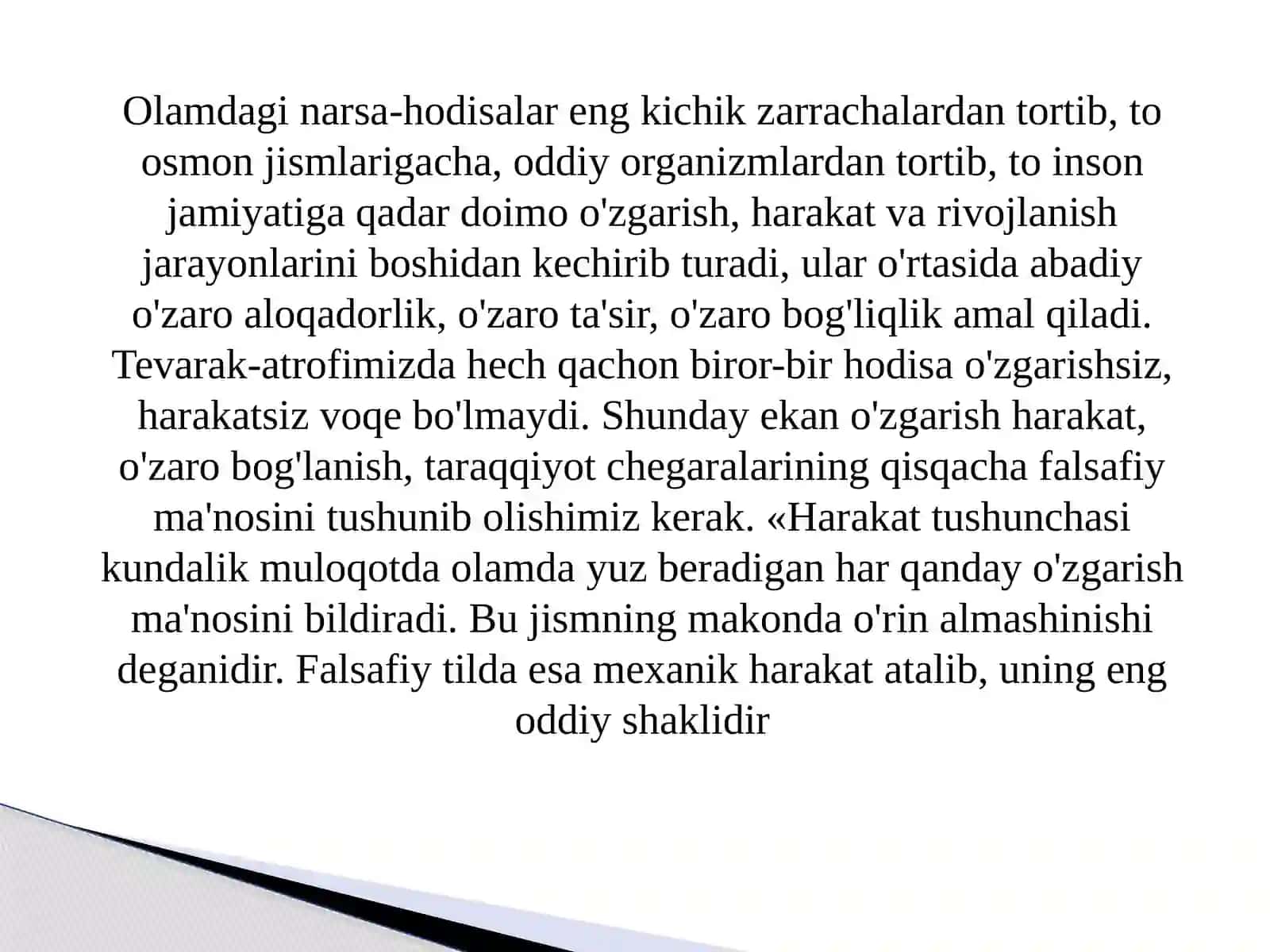 Olamdagi narsa-hodisalar eng kichik zarrachalardan tortib, to osmon jismlarigacha, oddiy organizmlardan tortib, to inson jamiyatiga qadar doimo o'zgarish, harakat va rivojlanish jarayonlarini boshidan kechirib turadi, ular o'rtasida abadiy o'zaro aloqadorlik, o'zaro ta'sir, o'zaro bog'liqlik amal qiladi. Tevarak-atrofimizda hech qachon biror-bir hodisa o'zgarishsiz, harakatsiz voqe bo'lmaydi. Shunday ekan o'zgarish harakat, o'zaro bog'lanish, taraqqiyot chegaralarining qisqacha falsafiy ma'nosini tushunib olishimiz kerak. «Harakat tushunchasi kundalik muloqotda olamda yuz beradigan har qanday o'zgarish ma'nosini bildiradi. Bu jismning makonda o'rin almashinishi deganidir. Falsafiy tilda esa mexanik harakat atalib, uning eng oddiy shaklidir